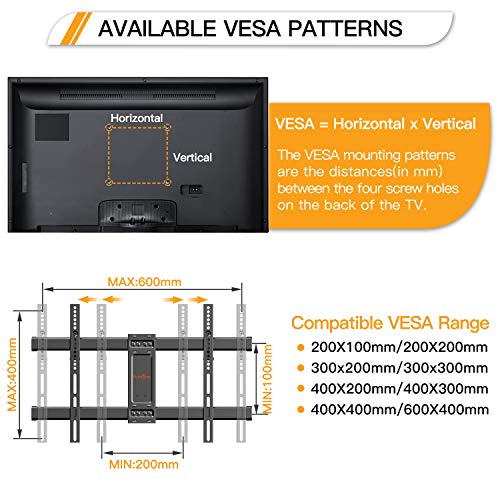 AVAILABLE VESA PATTERNS

Horizontal

Vertical

VESA = Horizontal x Vertical

The VESA mounting patterns are the distances(in mm) between the four screw holes on the back of the TV.

MAX:600mm

MAX:400mm

MIN:100mm

MIN:200mm

Compatible VESA Range

200X100mm/200X200mm

300x200mm/300x300mm

400X200mm/400X300mm

400X400mm/600X400mm